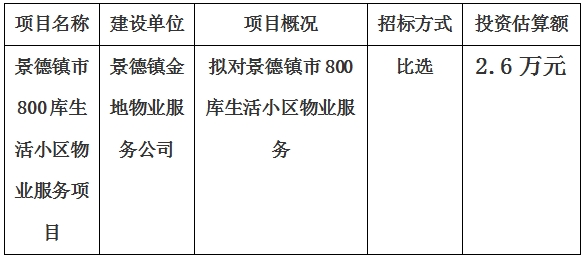 | 项目名称 | 建设单位 | 项目概况 | 招标方式 | 投资估算额 |
|---|---|---|---|---|
| 景德镇市800库生活小区物业服务项目 | 景德镇金地物业服务公司 | 拟对景德镇市800库生活小区物业服务 | 比选 | 2.6万元 |